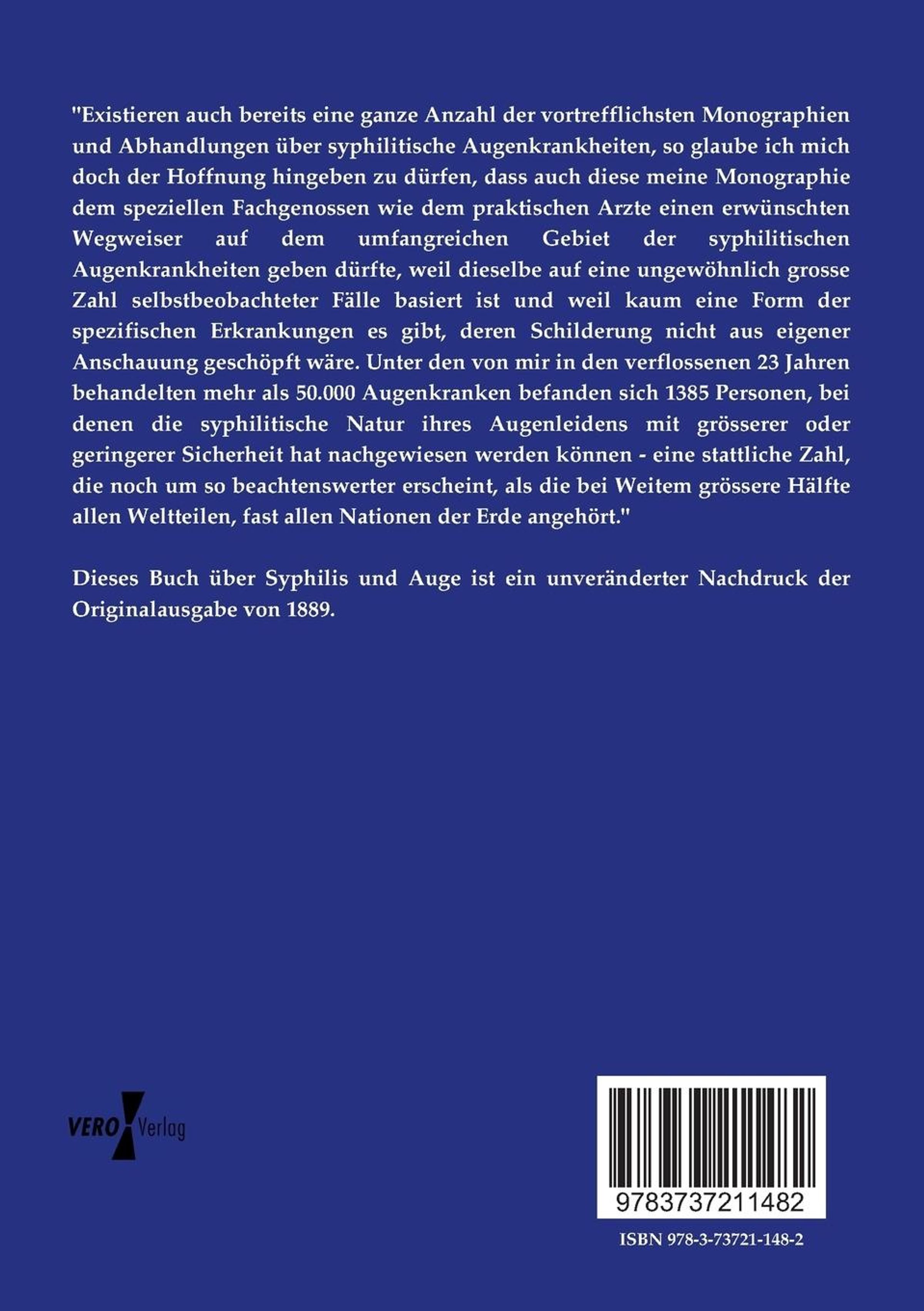 "Existieren auch bereits eine ganze Anzahl der vortrefflichsten Monographien und Abhandlungen über syphilitische Augenkrankheiten, so glaube ich mich doch der Hoffnung hingeben zu dürfen, dass auch diese meine Monographie dem speziellen Fachgenossen wie dem praktischen Arzte einen erwünschten Wegweiser auf dem umfangreichen Gebiet der syphilitischen Augenkrankheiten geben dürfte, weil dieselbe auf eine ungewöhnlich grosse Zahl selbstbeobachteter Fälle basiert ist und weil kaum eine Form der spezifischen Erkrankungen es gibt, deren Schilderung nicht aus eigener Anschauung geschöpft wäre. Unter den von mir in den verflossenen 23 Jahren behandelten mehr als 50.000 Augenkranken befanden sich 1385 Personen, bei denen die syphilitische Natur ihres Augenleidens mit grösserer oder geringerer Sicherheit hat nachgewiesen werden können - eine stattliche Zahl, die noch um so beachtenswerter erscheint, als die bei Weitem grössere Hälfte allen Weltteilen, fast allen Nationen der Erde angehört."

Dieses Buch über Syphilis und Auge ist ein unveränderter Nachdruck der Originalausgabe von 1889.

VERO Verlag

9783737211482

ISBN 978-3-73721-148-2